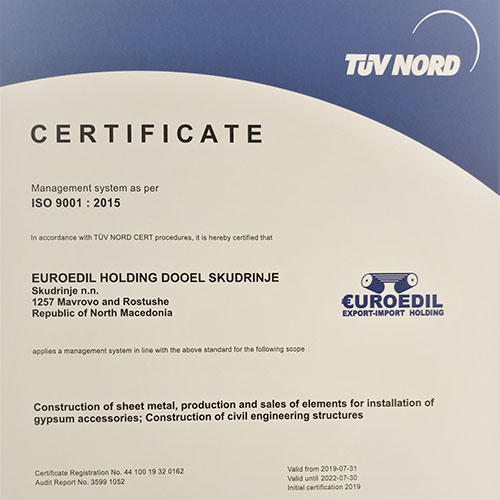 TÜV NORD

CERTIFICATE

Management system as per
ISO 9001 : 2015

In accordance with TÜV NORD CERT procedures, it is hereby certified that

EUROEDIL HOLDING DOOEL SKUDRINJE
Skudrinje n.n.
1257 Mavrovo and Rostushe
Republic of North Macedonia

€UROEDIL
EXPORT-IMPORT HOLDING

applies a management system in line with the above standard for the following scope

Construction of sheet metal, production and sales of elements for installation of gypsum accessories; Construction of civil engineering structures

Certificate Registration No. 44 100 19 32 0162
Audit Report No. 3599 1052

Valid from 2019-07-31
Valid until 2022-07-30
Initial certification 2019